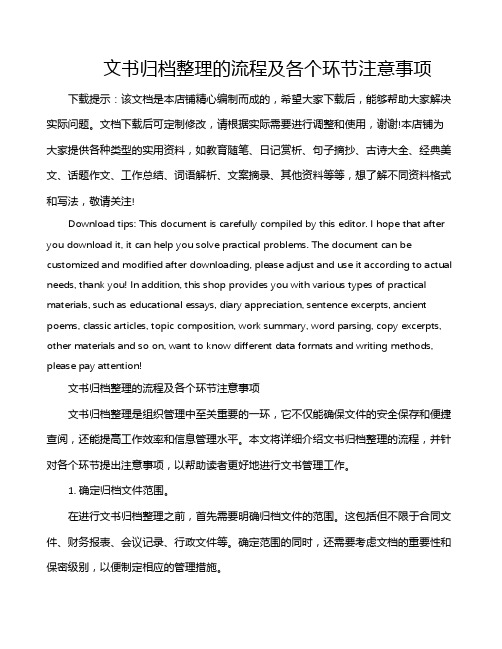 文书归档整理的流程及各个环节注意事项

下载提示：该文档是本店铺精心编制而成的，希望大家下载后，能够帮助大家解决实际问题。文档下载后可定制修改，请根据实际需要进行调整和使用，谢谢!本店铺为大家提供各种类型的实用资料，如教育随笔、日记赏析、句子摘抄、古诗大全、经典美文、话题作文、工作总结、词语解析、文案摘录、其他资料等等，想了解不同资料格式和写法，敬请关注!

Download tips: This document is carefully compiled by this editor. I hope that after you download it, it can help you solve practical problems. The document can be customized and modified after downloading, please adjust and use it according to actual needs, thank you! In addition, this shop provides you with various types of practical materials, such as educational essays, diary appreciation, sentence excerpts, ancient poems, classic articles, topic composition, work summary, word parsing, copy excerpts, other materials and so on, want to know different data formats and writing methods, please pay attention!

文书归档整理的流程及各个环节注意事项

文书归档整理是组织管理中至关重要的一环，它不仅能确保文件的安全保存和便捷查阅，还能提高工作效率和信息管理水平。本文将详细介绍文书归档整理的流程，并针对各个环节提出注意事项，以帮助读者更好地进行文书管理工作。

1. 确定归档文件范围。

在进行文书归档整理之前，首先需要明确归档文件的范围。这包括但不限于合同文件、财务报表、会议记录、行政文件等。确定范围的同时，还需要考虑文档的重要性和保密级别，以便制定相应的管理措施。